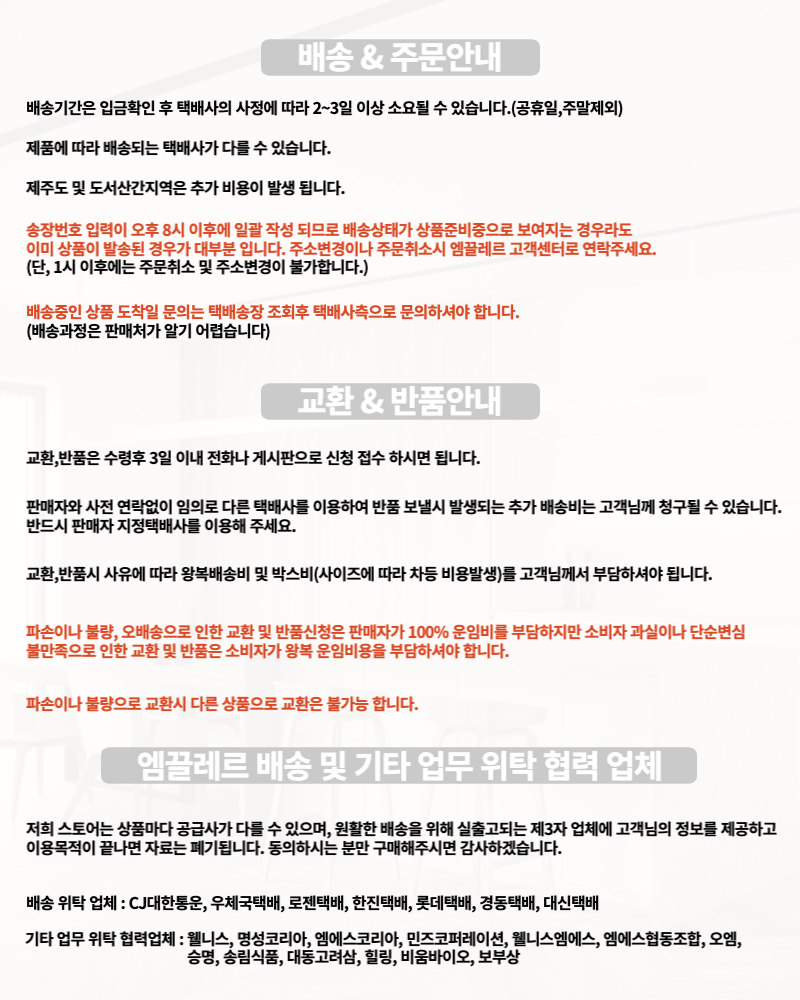 배송 & 주문안내

배송기간은 입금확인 후 택배사의 사정에 따라 2~3일 이상 소요될 수 있습니다.(공휴일,주말제외)

제품에 따라 배송되는 택배사가 다를 수 있습니다.

제주도 및 도서산간지역은 추가 비용이 발생 됩니다.

송장번호 입력이 오후 8시 이후에 일괄 작성 되므로 배송상태가 상품준비중으로 보여지는 경우라도 이미 상품이 발송된 경우가 대부분 입니다. 주소변경이나 주문취소시 엠끌레르 고객센터로 연락주세요.
(단, 1시 이후에는 주문취소 및 주소변경이 불가합니다.)

배송중인 상품 도착일 문의는 택배송장 조회후 택배사측으로 문의하셔야 합니다.
(배송과정은 판매처가 알기 어렵습니다)

교환 & 반품안내

교환,반품은 수령후 3일 이내 전화나 게시판으로 신청 접수 하시면 됩니다.

판매자와 사전 연락없이 임의로 다른 택배사를 이용하여 반품 보낼시 발생되는 추가 배송비는 고객님께 청구될 수 있습니다.
반드시 판매자 지정택배사를 이용해 주세요.

교환,반품시 사유에 따라 왕복배송비 및 박스비(사이즈에 따라 차등 비용발생)를 고객님께서 부담하셔야 됩니다.

파손이나 불량, 오배송으로 인한 교환 및 반품신청은 판매자가 100% 운임비를 부담하지만 소비자 과실이나 단순변심 불만족으로 인한 교환 및 반품은 소비자가 왕복 운임비용을 부담하셔야 합니다.

파손이나 불량으로 교환시 다른 상품으로 교환은 불가능 합니다.

엠끌레르 배송 및 기타 업무 위탁 협력 업체

저희 스토어는 상품마다 공급사가 다를 수 있으며, 원활한 배송을 위해 실출고되는 제3자 업체에 고객님의 정보를 제공하고 이용목적이 끝나면 자료는 폐기됩니다. 동의하시는 분만 구매해주시면 감사하겠습니다.

배송 위탁 업체 : CJ대한통운, 우체국택배, 로젠택배, 한진택배, 롯데택배, 경동택배, 대신택배

기타 업무 위탁 협력업체 : 웰니스, 명성코리아, 엠에스코리아, 민즈코퍼레이션, 웰니스엠에스, 엠에스협동조합, 오엠, 승명, 송림식품, 대동고려삼, 힐링, 비움바이오, 보부상